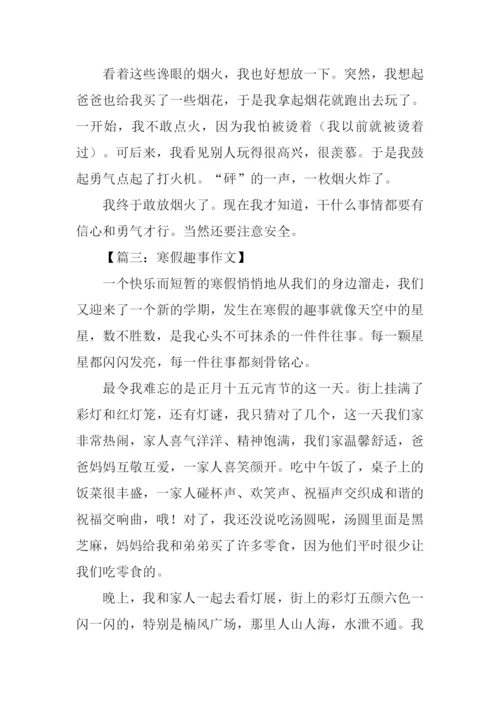 看着这些馋眼的烟火，我也好想放一下。突然，我想起爸爸也给我买了一些烟花，于是我拿起烟花就跑出去玩了。一开始，我不敢点火，因为我怕被烫着（我以前就被烫着过）。可后来，我看见别人玩得很高兴，很羡慕。于是我鼓起勇气点起了打火机。“砰”的一声，一枚烟火炸了。

我终于敢放烟火了。现在我才知道，干什么事情都要有信心和勇气才行。当然还要注意安全。

【篇三：寒假趣事作文】

一个快乐而短暂的寒假悄悄地从我们的身边溜走，我们又迎来了一个新的学期，发生在寒假的趣事就像天空中的星星，数不胜数，是我心头不可抹杀的一件件往事。每一颗星星都闪闪发亮，每一件往事都刻骨铭心。

最令我难忘的是正月十五元宵节的这一天。街上挂满了彩灯和红灯笼，还有灯谜，我只猜对了几个，这一天我们家非常热闹，家人喜气洋洋、精神饱满，我们家温馨舒适，爸爸妈妈互敬互爱，一家人喜笑颜开。吃中午饭了，桌子上的饭菜很丰盛，一家人碰杯声、欢笑声、祝福声交织成和谐的祝福交响曲，哦！对了，我还没说吃汤圆呢，汤圆里面是黑芝麻，妈妈给我和弟弟买了许多零食，因为他们平时很少让我们吃零食的。

晚上，我和家人一起去看灯展，街上的彩灯五颜六色一闪一闪的，特别是楠风广场，那里人山人海，水泄不通。我